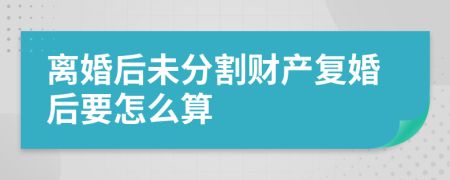 离婚后未分割财产复婚后要怎么算